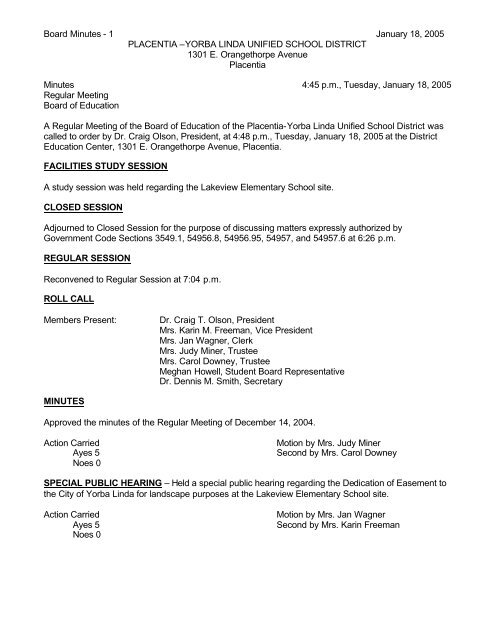 Board Minutes - 1 January 18, 2005

PLACENTIA –YORBA LINDA UNIFIED SCHOOL DISTRICT
1301 E. Orangethorpe Avenue
Placentia

Minutes
Regular Meeting
Board of Education

4:45 p.m., Tuesday, January 18, 2005

A Regular Meeting of the Board of Education of the Placentia-Yorba Linda Unified School District was called to order by Dr. Craig Olson, President, at 4:48 p.m., Tuesday, January 18, 2005 at the District Education Center, 1301 E. Orangethorpe Avenue, Placentia.

FACILITIES STUDY SESSION

A study session was held regarding the Lakeview Elementary School site.

CLOSED SESSION

Adjourned to Closed Session for the purpose of discussing matters expressly authorized by Government Code Sections 3549.1, 54956.8, 54956.95, 54957, and 54957.6 at 6:26 p.m.

REGULAR SESSION

Reconvened to Regular Session at 7:04 p.m.

ROLL CALL

Members Present:
Dr. Craig T. Olson, President
Mrs. Karin M. Freeman, Vice President
Mrs. Jan Wagner, Clerk
Mrs. Judy Miner, Trustee
Mrs. Carol Downey, Trustee
Meghan Howell, Student Board Representative
Dr. Dennis M. Smith, Secretary

MINUTES

Approved the minutes of the Regular Meeting of December 14, 2004.

Action Carried
Ayes 5
Noes 0

Motion by Mrs. Judy Miner
Second by Mrs. Carol Downey

SPECIAL PUBLIC HEARING – Held a special public hearing regarding the Dedication of Easement to the City of Yorba Linda for landscape purposes at the Lakeview Elementary School site.

Action Carried
Ayes 5
Noes 0

Motion by Mrs. Jan Wagner
Second by Mrs. Karin Freeman